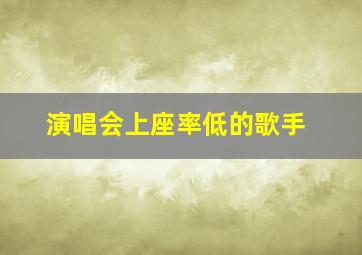 演唱会上座率低的歌手